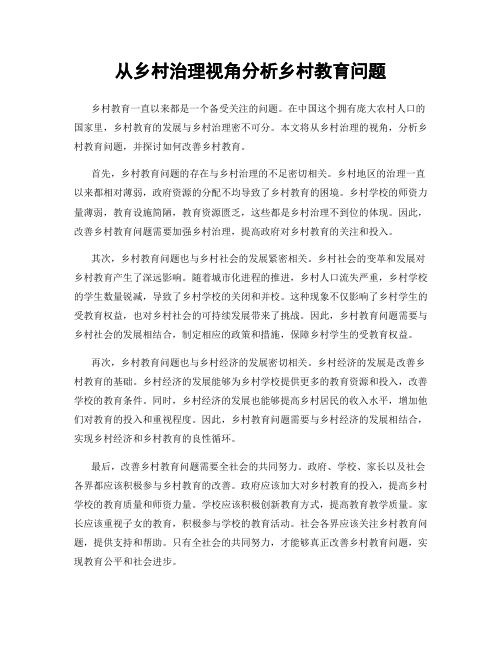 从乡村治理视角分析乡村教育问题

乡村教育一直以来都是一个备受关注的问题。在中国这个拥有庞大农村人口的国家里，乡村教育的发展与乡村治理密不可分。本文将从乡村治理的视角，分析乡村教育问题，并探讨如何改善乡村教育。

首先，乡村教育问题的存在与乡村治理的不足密切相关。乡村地区的治理一直以来都相对薄弱，政府资源的分配不均导致了乡村教育的困境。乡村学校的师资力量薄弱，教育设施简陋，教育资源匮乏，这些都是乡村治理不到位的体现。因此，改善乡村教育问题需要加强乡村治理，提高政府对乡村教育的关注和投入。

其次，乡村教育问题也与乡村社会的发展紧密相关。乡村社会的变革和发展对乡村教育产生了深远影响。随着城市化进程的推进，乡村人口流失严重，乡村学校的学生数量锐减，导致了乡村学校的关闭和并校。这种现象不仅影响了乡村学生的受教育权益，也对乡村社会的可持续发展带来了挑战。因此，乡村教育问题需要与乡村社会的发展相结合，制定相应的政策和措施，保障乡村学生的受教育权益。

再次，乡村教育问题也与乡村经济的发展密切相关。乡村经济的发展是改善乡村教育的基础。乡村经济的发展能够为乡村学校提供更多的教育资源和投入，改善学校的教育条件。同时，乡村经济的发展也能够提高乡村居民的收入水平，增加他们对教育的投入和重视程度。因此，乡村教育问题需要与乡村经济的发展相结合，实现乡村经济和乡村教育的良性循环。

最后，改善乡村教育问题需要全社会的共同努力。政府、学校、家长以及社会各界都应该积极参与乡村教育的改善。政府应该加大对乡村教育的投入，提高乡村学校的教育质量和师资力量。学校应该积极创新教育方式，提高教育教学质量。家长应该重视子女的教育，积极参与学校的教育活动。社会各界应该关注乡村教育问题，提供支持和帮助。只有全社会的共同努力，才能够真正改善乡村教育问题，实现教育公平和社会进步。